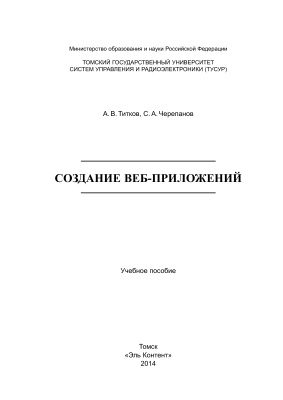 Министерство образования и науки Российской Федерации

ТОМСКИЙ ГОСУДАРСТВЕННЫЙ УНИВЕРСИТЕТ
СИСТЕМ УПРАВЛЕНИЯ И РАДИОЭЛЕКТРОНИКИ (ТУСУР)

А. В. Титков, С. А. Черепанов

СОЗДАНИЕ ВЕБ-ПРИЛОЖЕНИЙ

Учебное пособие

Томск
«Эль Контент»
2014